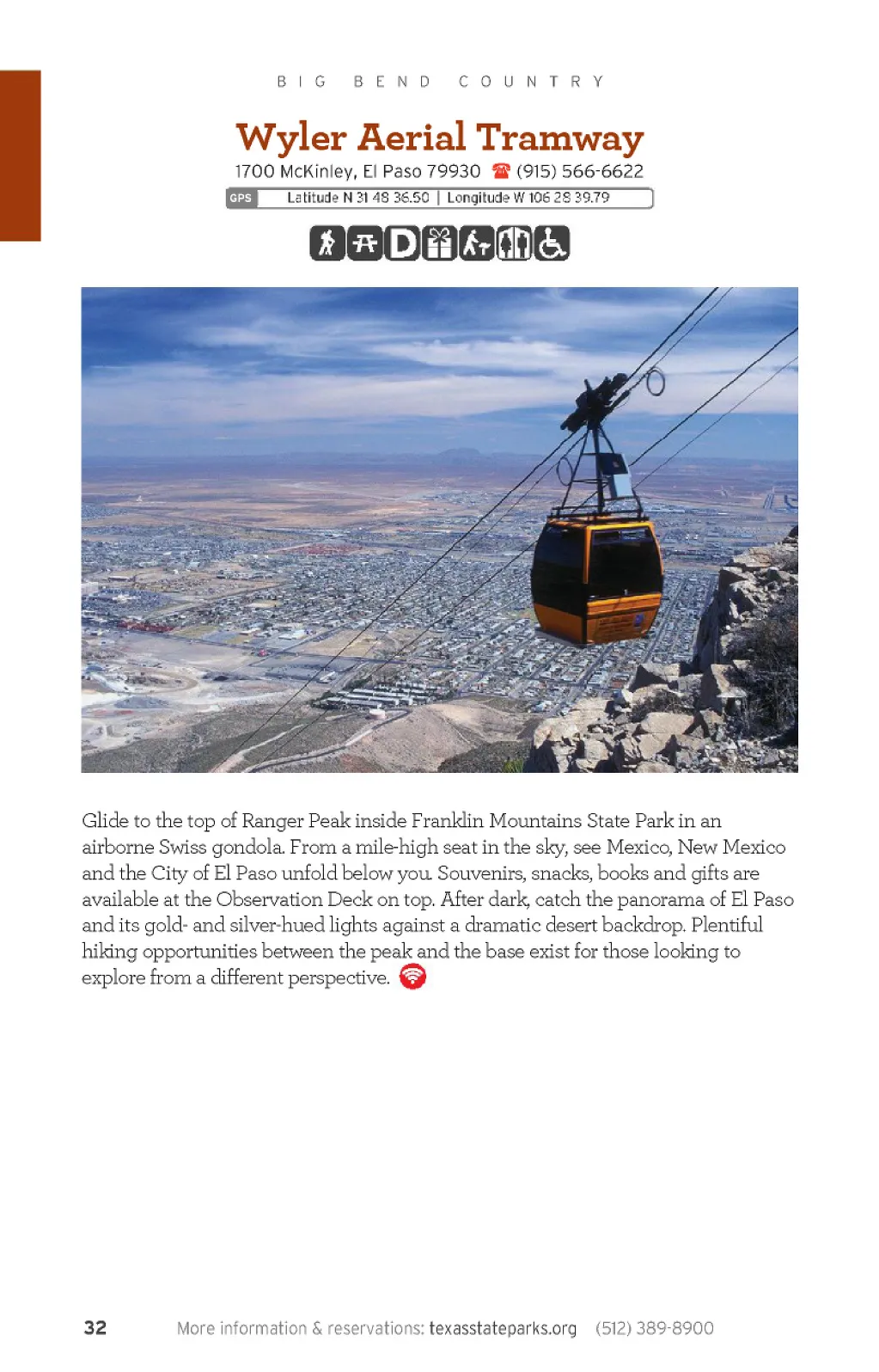 BIG BEND COUNTRY

Wyler Aerial Tramway

1700 McKinley, El Paso 79930 (915) 566-6622

GPS Latitude N 31 48 36.50 | Longitude W 106 28 39.79

D

Glide to the top of Ranger Peak inside Franklin Mountains State Park in an airborne Swiss gondola. From a mile-high seat in the sky, see Mexico, New Mexico and the City of El Paso unfold below you. Souvenirs, snacks, books and gifts are available at the Observation Deck on top. After dark, catch the panorama of El Paso and its gold- and silver-hued lights against a dramatic desert backdrop. Plentiful hiking opportunities between the peak and the base exist for those looking to explore from a different perspective.

32 More information & reservations: texasstateparks.org (512) 389-8900